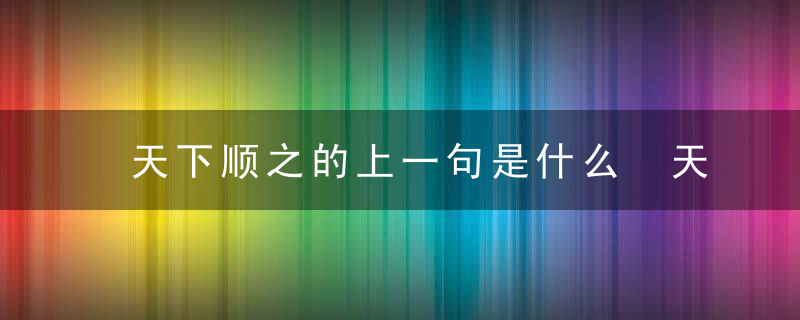 天下顺之的上一句是什么　天